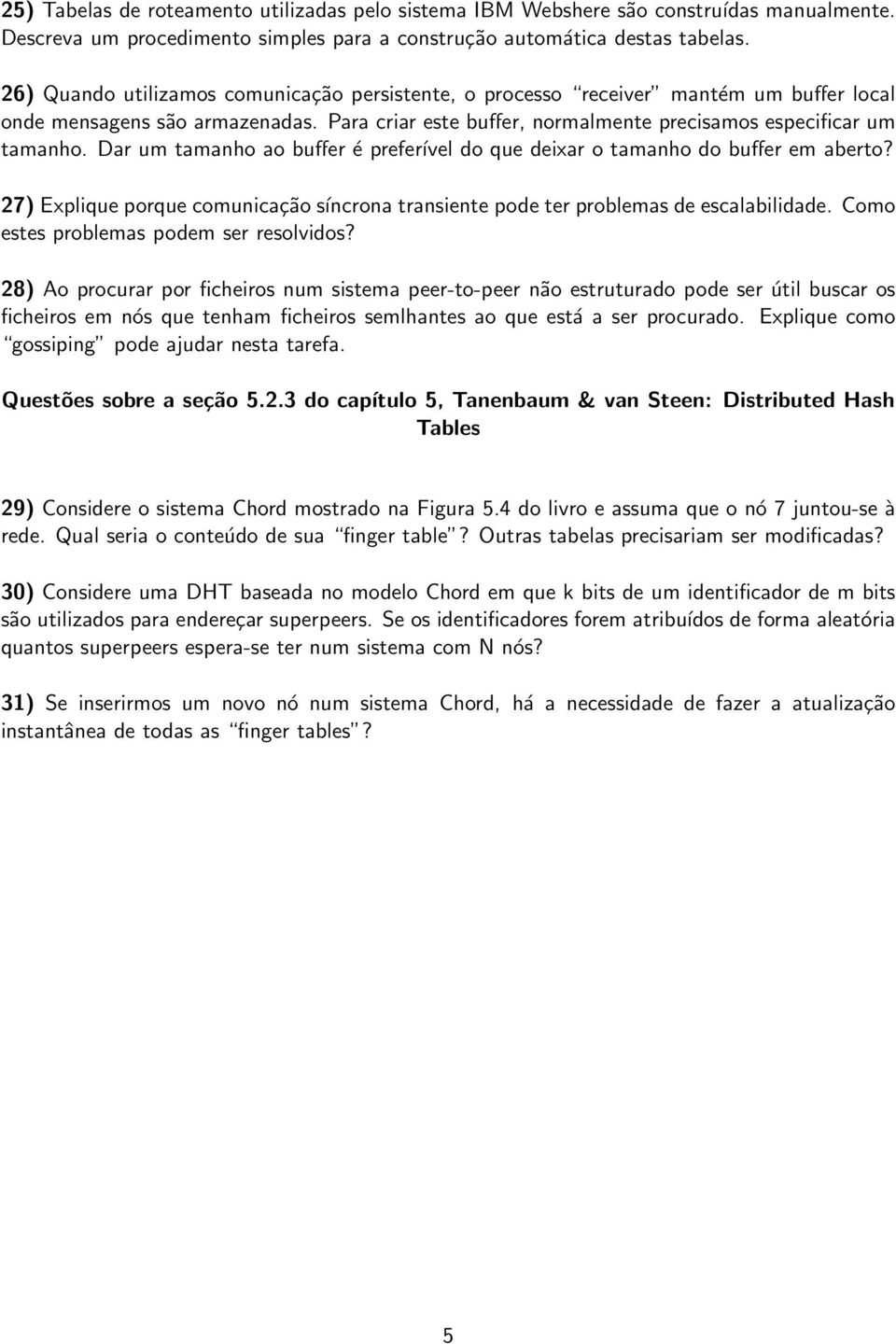 25) Tabelas de roteamento utilizadas pelo sistema IBM Webshere são construídas manualmente. Descreva um procedimento simples para a construção automática destas tabelas.

26) Quando utilizamos comunicação persistente, o processo "receiver" mantém um buffer local onde mensagens são armazenadas. Para criar este buffer, normalmente precisamos especificar um tamanho. Dar um tamanho ao buffer é preferível do que deixar o tamanho do buffer em aberto?

27) Explique porque comunicação síncrona transiente pode ter problemas de escalabilidade. Como estes problemas podem ser resolvidos?

28) Ao procurar por ficheiros num sistema peer-to-peer não estruturado pode ser útil buscar os ficheiros em nós que tenham ficheiros semlhantes ao que está a ser procurado. Explique como "gossiping" pode ajudar nesta tarefa.

Questões sobre a seção 5.2.3 do capítulo 5, Tanenbaum & van Steen: Distributed Hash Tables

29) Considere o sistema Chord mostrado na Figura 5.4 do livro e assuma que o nó 7 juntou-se à rede. Qual seria o conteúdo de sua "finger table"? Outras tabelas precisariam ser modificadas?

30) Considere uma DHT baseada no modelo Chord em que k bits de um identificador de m bits são utilizados para endereçar superpeers. Se os identificadores forem atribuídos de forma aleatória quantos superpeers espera-se ter num sistema com N nós?

31) Se inserirmos um novo nó num sistema Chord, há a necessidade de fazer a atualização instantânea de todas as "finger tables"?

5